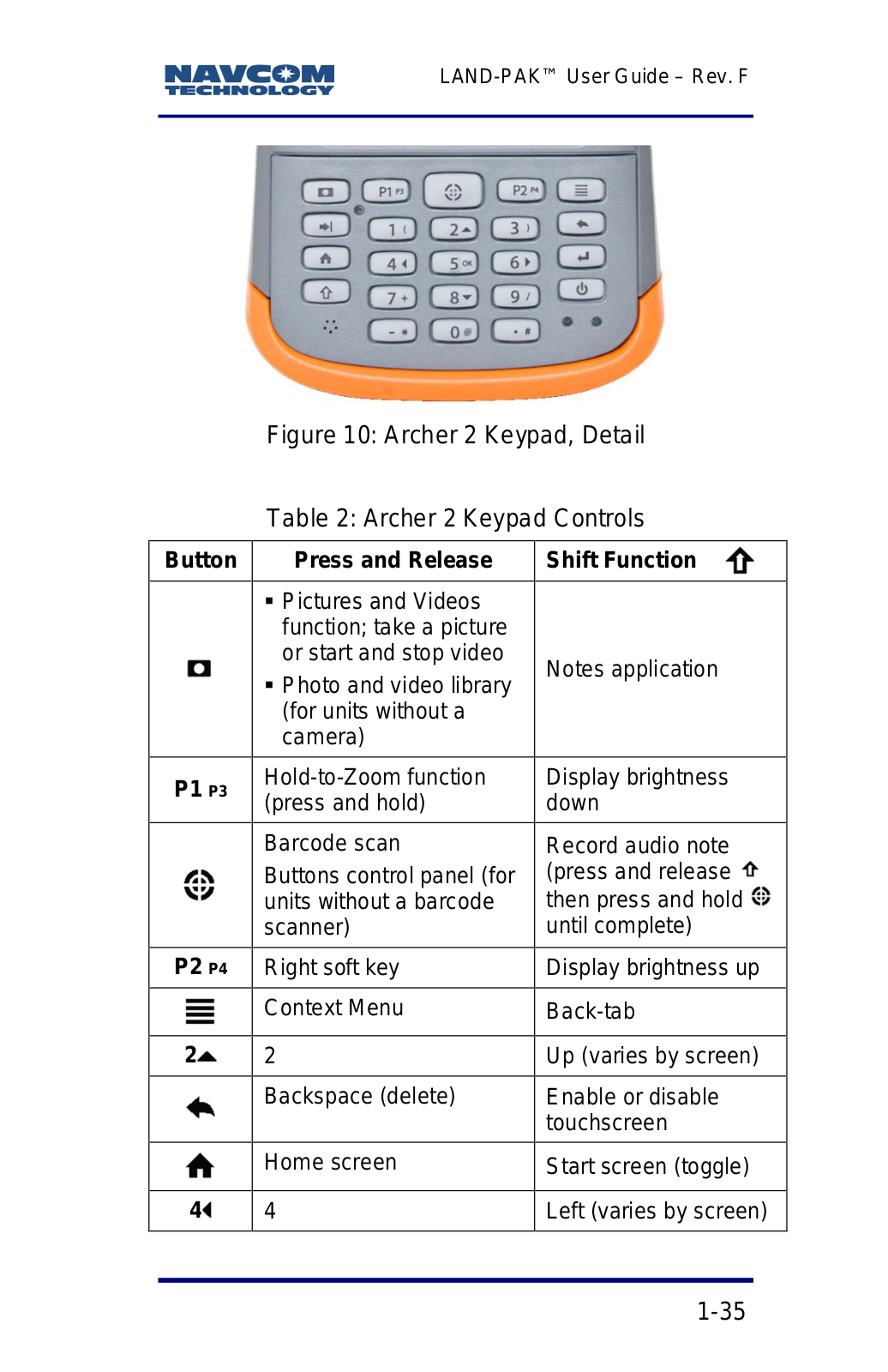 NAVCOM TECHNOLOGY

LAND-PAK™ User Guide – Rev. F

P1 P3 P2 P4 1 ( 2 3 ) 4 5 OK 6 7 + 8 9 / - * 0 @ . #

Figure 10: Archer 2 Keypad, Detail

Table 2: Archer 2 Keypad Controls

| Button | Press and Release | Shift Function |
|---|---|---|
| | ▪ Pictures and Videos function; take a picture or start and stop video ▪ Photo and video library (for units without a camera) | Notes application |
| P1 P3 | Hold-to-Zoom function (press and hold) | Display brightness down |
| | Barcode scan Buttons control panel (for units without a barcode scanner) | Record audio note (press and release then press and hold until complete) |
| P2 P4 | Right soft key | Display brightness up |
| | Context Menu | Back-tab |
| 2 | 2 | Up (varies by screen) |
| | Backspace (delete) | Enable or disable touchscreen |
| | Home screen | Start screen (toggle) |
| 4 | 4 | Left (varies by screen) |

1-35